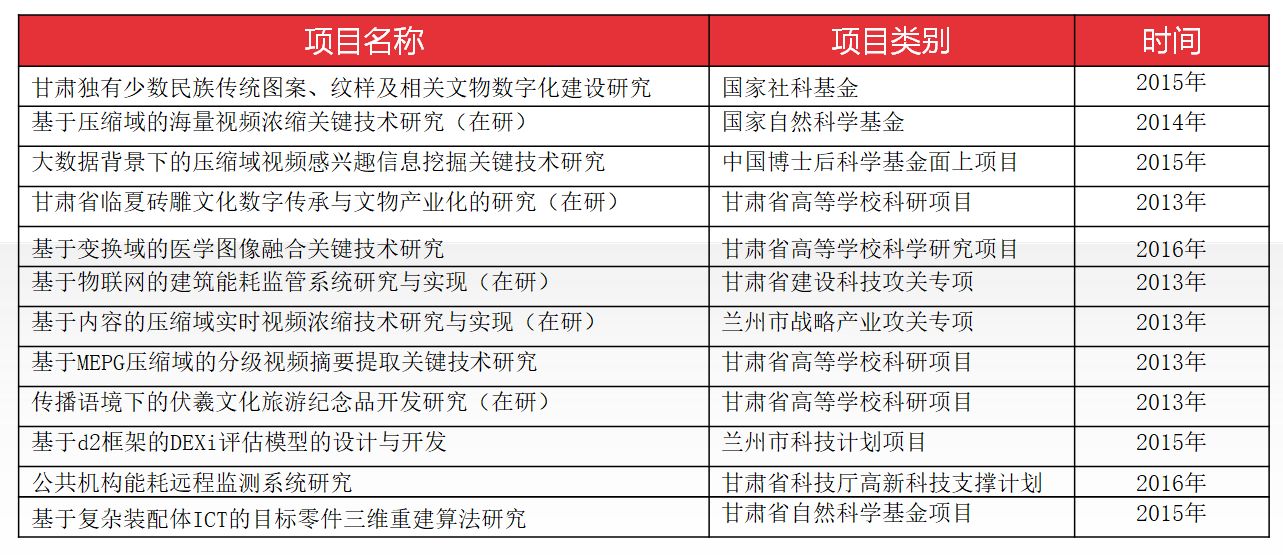 | 项目名称 | 项目类别 | 时间 |
|---|---|---|
| 甘肃独有少数民族传统图案、纹样及相关文物数字化建设研究 | 国家社科基金 | 2015年 |
| 基于压缩域的海量视频浓缩关键技术研究（在研） | 国家自然科学基金 | 2014年 |
| 大数据背景下的压缩域视频感兴趣信息挖掘关键技术研究 | 中国博士后科学基金面上项目 | 2015年 |
| 甘肃省临夏砖雕文化数字传承与文物产业化的研究（在研） | 甘肃省高等学校科研项目 | 2013年 |
| 基于变换域的医学图像融合关键技术研究 | 甘肃省高等学校科学研究项目 | 2016年 |
| 基于物联网的建筑能耗监管系统研究与实现（在研） | 甘肃省建设科技攻关专项 | 2013年 |
| 基于内容的压缩域实时视频浓缩技术研究与实现（在研） | 兰州市战略产业攻关专项 | 2013年 |
| 基于MEPG压缩域的分级视频摘要提取关键技术研究 | 甘肃省高等学校科研项目 | 2013年 |
| 传播语境下的伏羲文化旅游纪念品开发研究（在研） | 甘肃省高等学校科研项目 | 2013年 |
| 基于d2框架的DEXi评估模型的设计与开发 | 兰州市科技计划项目 | 2015年 |
| 公共机构能耗远程监测系统研究 | 甘肃省科技厅高新科技支撑计划 | 2016年 |
| 基于复杂装配体ICT的目标零件三维重建算法研究 | 甘肃省自然科学基金项目 | 2015年 |